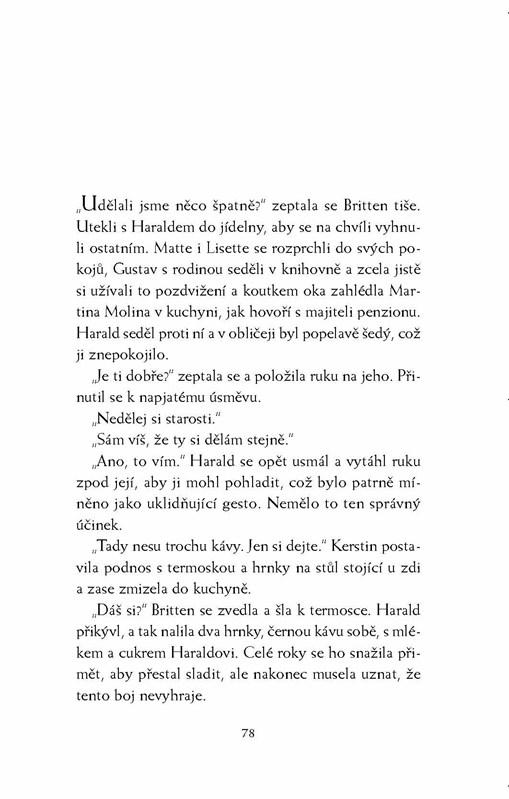 „Udělali jsme něco špatně?" zeptala se Britten tiše. Utekli s Haraldem do jídelny, aby se na chvíli vyhnuli ostatním. Matte i Lisette se rozprchli do svých pokojů, Gustav s rodinou seděli v knihovně a zcela jistě si užívali to pozdvižení a koutkem oka zahlédla Martina Molina v kuchyni, jak hovoří s majiteli penzionu. Harald seděl proti ní a v obličeji byl popelavě šedý, což ji znepokojilo.

„Je ti dobře?" zeptala se a položila ruku na jeho. Přinutil se k napjatému úsměvu.

„Nedělej si starosti."

„Sám víš, že ty si dělám stejně."

„Ano, to vím." Harald se opět usmál a vytáhl ruku zpod její, aby ji mohl pohladit, což bylo patrně míněno jako uklidňující gesto. Nemělo to ten správný účinek.

„Tady nesu trochu kávy. Jen si dejte." Kerstin postavila podnos s termoskou a hrnky na stůl stojící u zdi a zase zmizela do kuchyně.

„Dáš si?" Britten se zvedla a šla k termosce. Harald přikývl, a tak nalila dva hrnky, černou kávu sobě, s mlékem a cukrem Haraldovi. Celé roky se ho snažila přimět, aby přestal sladit, ale nakonec musela uznat, že tento boj nevyhraje.

78